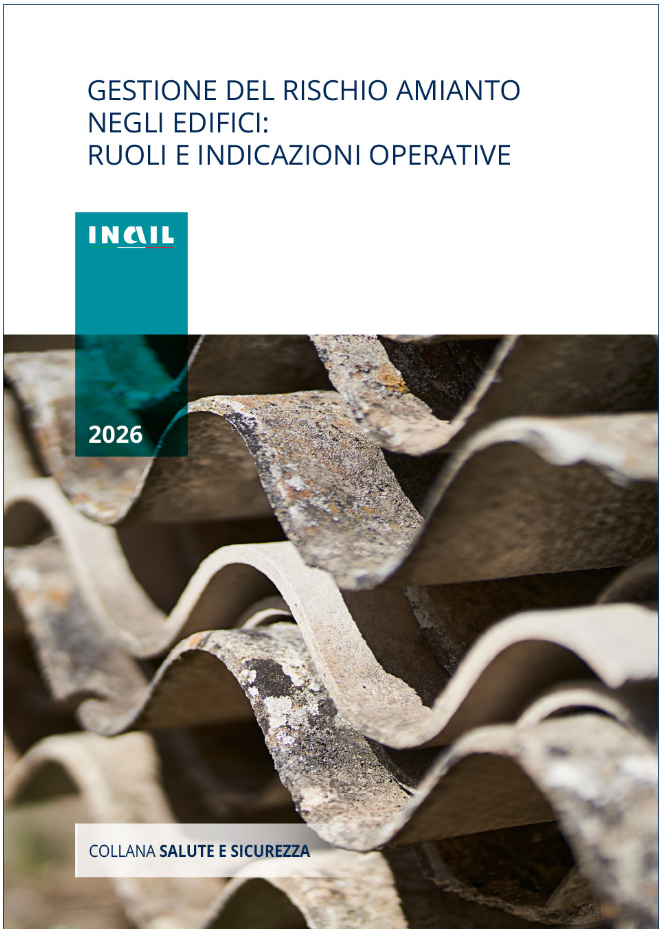 GESTIONE DEL RISCHIO AMIANTO
NEGLI EDIFICI:
RUOLI E INDICAZIONI OPERATIVE

INAIL

2026

COLLANA SALUTE E SICUREZZA